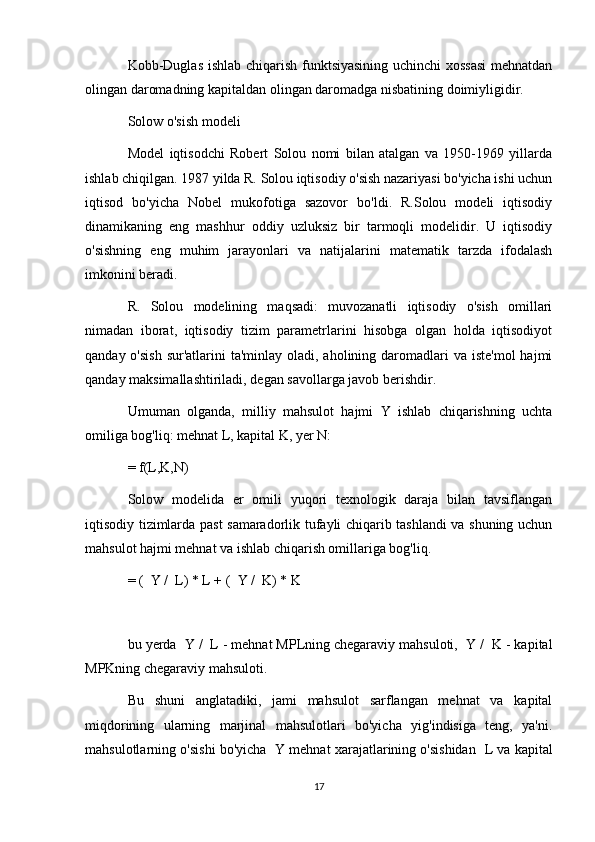 Kobb-Duglas ishlab chiqarish funktsiyasining uchinchi xossasi mehnatdan olingan daromadning kapitaldan olingan daromadga nisbatining doimiyligidir.

Solow o'sish modeli

Model iqtisodchi Robert Solou nomi bilan atalgan va 1950-1969 yillarda ishlab chiqilgan. 1987 yilda R. Solou iqtisodiy o'sish nazariyasi bo'yicha ishi uchun iqtisod bo'yicha Nobel mukofotiga sazovor bo'ldi. R.Solou modeli iqtisodiy dinamikaning eng mashhur oddiy uzluksiz bir tarmoqli modelidir. U iqtisodiy o'sishning eng muhim jarayonlari va natijalarini matematik tarzda ifodalash imkonini beradi.

R. Solou modelining maqsadi: muvozanatli iqtisodiy o'sish omillari nimadan iborat, iqtisodiy tizim parametrlarini hisobga olgan holda iqtisodiyot qanday o'sish sur'atlarini ta'minlay oladi, aholining daromadlari va iste'mol hajmi qanday maksimallashtiriladi, degan savollarga javob berishdir.

Umuman olganda, milliy mahsulot hajmi Y ishlab chiqarishning uchta omiliga bog'liq: mehnat L, kapital K, yer N:

= f(L,K,N)

Solow modelida er omili yuqori texnologik daraja bilan tavsiflangan iqtisodiy tizimlarda past samaradorlik tufayli chiqarib tashlandi va shuning uchun mahsulot hajmi mehnat va ishlab chiqarish omillariga bog'liq.

= ( Y / L) * L + ( Y / K) * K

bu yerda Y / L - mehnat MPLning chegaraviy mahsuloti, Y / K - kapital MPKning chegaraviy mahsuloti.

Bu shuni anglatadiki, jami mahsulot sarflangan mehnat va kapital miqdorining ularning marjinal mahsulotlari bo'yicha yig'indisiga teng, ya'ni. mahsulotlarning o'sishi bo'yicha Y mehnat xarajatlarining o'sishidan L va kapital

17